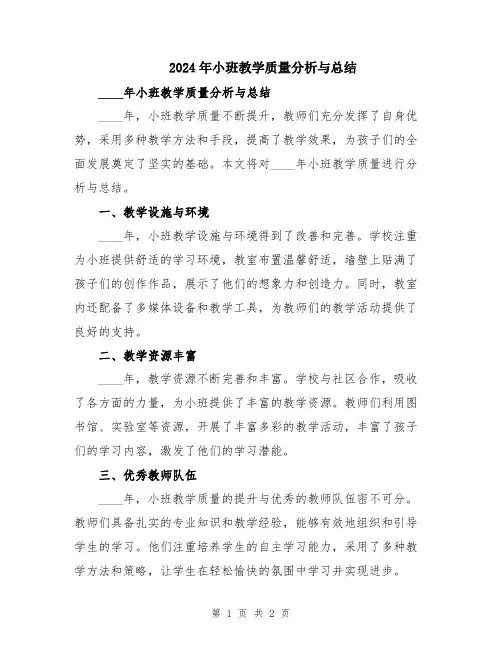 2024年小班教学质量分析与总结

____年小班教学质量分析与总结

____年，小班教学质量不断提升，教师们充分发挥了自身优势，采用多种教学方法和手段，提高了教学效果，为孩子们的全面发展奠定了坚实的基础。本文将对____年小班教学质量进行分析与总结。

一、教学设施与环境

____年，小班教学设施与环境得到了改善和完善。学校注重为小班提供舒适的学习环境，教室布置温馨舒适，墙壁上贴满了孩子们的创作作品，展示了他们的想象力和创造力。同时，教室内还配备了多媒体设备和教学工具，为教师们的教学活动提供了良好的支持。

二、教学资源丰富

____年，教学资源不断完善和丰富。学校与社区合作，吸收了各方面的力量，为小班提供了丰富的教学资源。教师们利用图书馆、实验室等资源，开展了丰富多彩的教学活动，丰富了孩子们的学习内容，激发了他们的学习潜能。

三、优秀教师队伍

____年，小班教学质量的提升与优秀的教师队伍密不可分。教师们具备扎实的专业知识和教学经验，能够有效地组织和引导学生的学习。他们注重培养学生的自主学习能力，采用了多种教学方法和策略，让学生在轻松愉快的氛围中学习并实现进步。

第 1 页 共 2 页